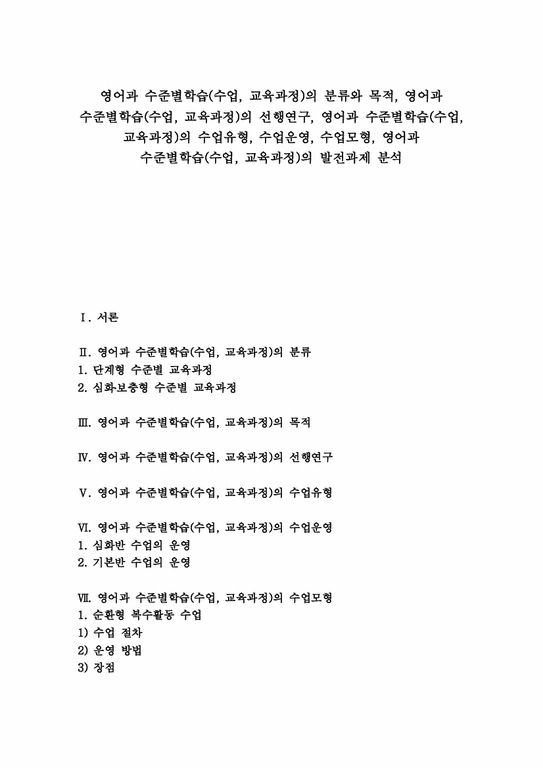 영어과 수준별학습(수업, 교육과정)의 분류와 목적, 영어과 수준별학습(수업, 교육과정)의 선행연구, 영어과 수준별학습(수업, 교육과정)의 수업유형, 수업운영, 수업모형, 영어과 수준별학습(수업, 교육과정)의 발전과제 분석

Ⅰ. 서론

Ⅱ. 영어과 수준별학습(수업, 교육과정)의 분류
1. 단계형 수준별 교육과정
2. 심화보충형 수준별 교육과정

Ⅲ. 영어과 수준별학습(수업, 교육과정)의 목적

Ⅳ. 영어과 수준별학습(수업, 교육과정)의 선행연구

Ⅴ. 영어과 수준별학습(수업, 교육과정)의 수업유형

Ⅵ. 영어과 수준별학습(수업, 교육과정)의 수업운영
1. 심화반 수업의 운영
2. 기본반 수업의 운영

Ⅶ. 영어과 수준별학습(수업, 교육과정)의 수업모형
1. 순환형 복수활동 수업
1) 수업 절차
2) 운영 방법
3) 장점